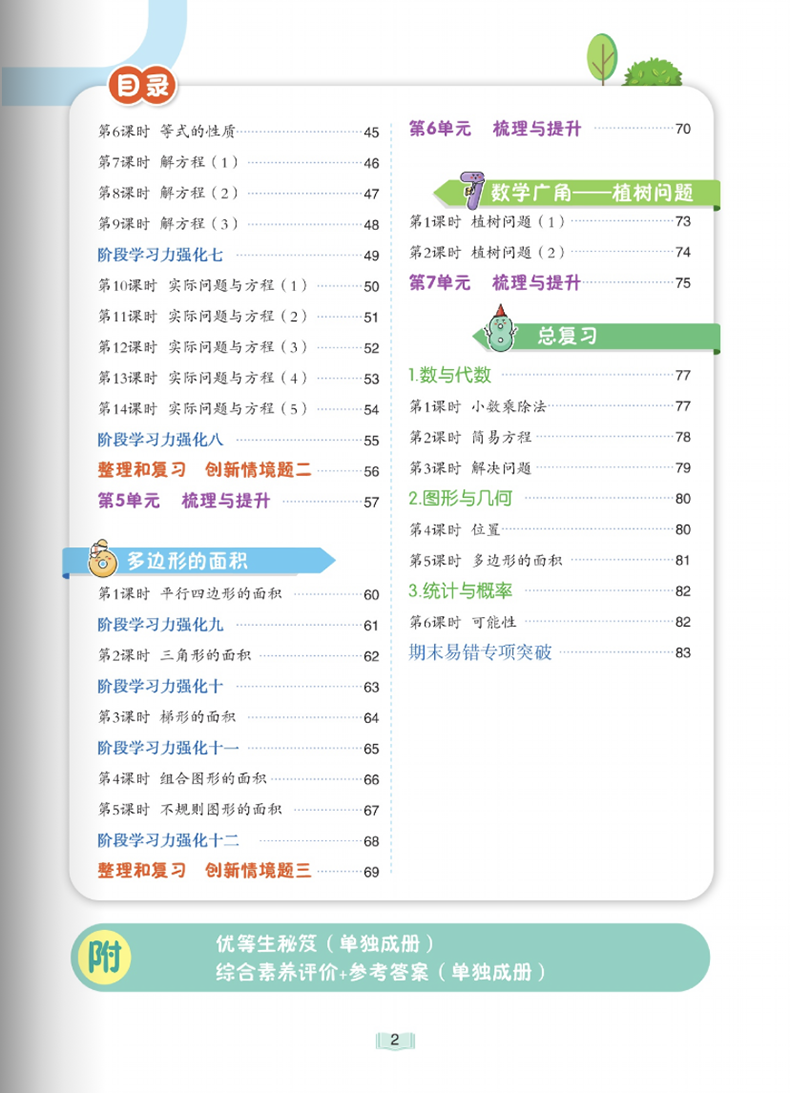 目录

第6课时 等式的性质 45
第7课时 解方程（1） 46
第8课时 解方程（2） 47
第9课时 解方程（3） 48
阶段学习力强化七 49
第10课时 实际问题与方程（1） 50
第11课时 实际问题与方程（2） 51
第12课时 实际问题与方程（3） 52
第13课时 实际问题与方程（4） 53
第14课时 实际问题与方程（5） 54
阶段学习力强化八 55
整理和复习 创新情境题二 56
第5单元 梳理与提升 57

6 多边形的面积
第1课时 平行四边形的面积 60
阶段学习力强化九 61
第2课时 三角形的面积 62
阶段学习力强化十 63
第3课时 梯形的面积 64
阶段学习力强化十一 65
第4课时 组合图形的面积 66
第5课时 不规则图形的面积 67
阶段学习力强化十二 68
整理和复习 创新情境题三 69

第6单元 梳理与提升 70

7 数学广角——植树问题
第1课时 植树问题（1） 73
第2课时 植树问题（2） 74
第7单元 梳理与提升 75

8 总复习
1.数与代数 77
第1课时 小数乘除法 77
第2课时 简易方程 78
第3课时 解决问题 79
2.图形与几何 80
第4课时 位置 80
第5课时 多边形的面积 81
3.统计与概率 82
第6课时 可能性 82
期末易错专项突破 83

附
优等生秘笈（单独成册）
综合素养评价+参考答案（单独成册）

2